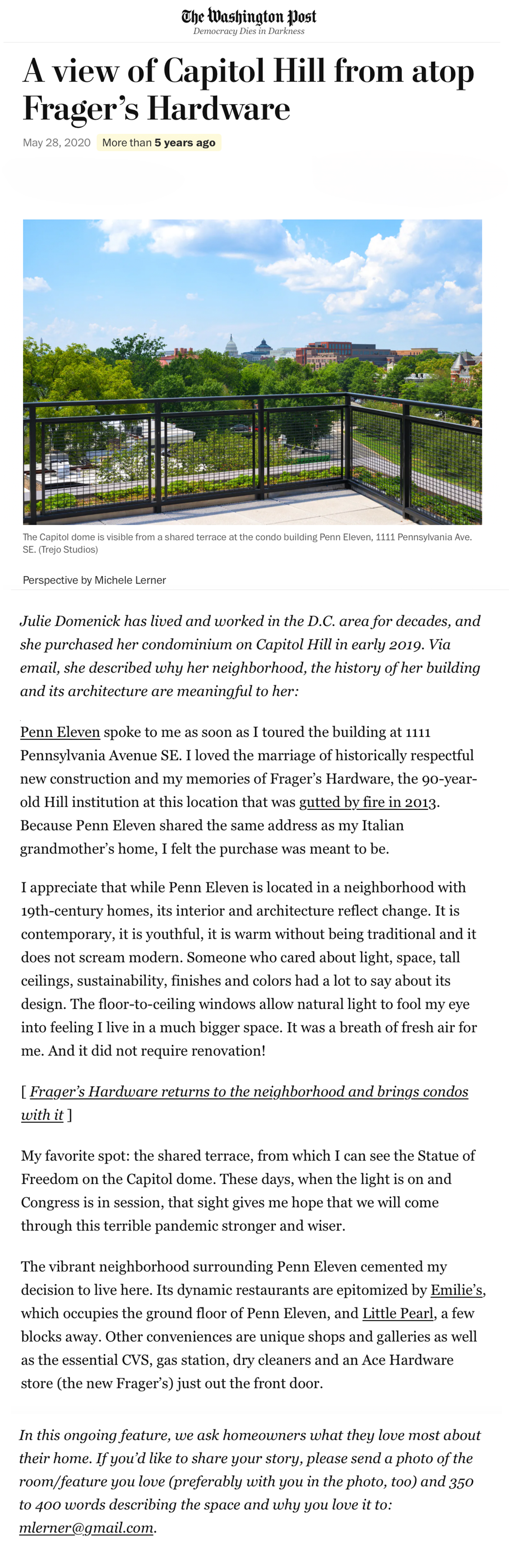 The Washington Post
Democracy Dies in Darkness

A view of Capitol Hill from atop Frager's Hardware

May 28, 2020 More than 5 years ago

The Capitol dome is visible from a shared terrace at the condo building Penn Eleven, 1111 Pennsylvania Ave. SE. (Trejo Studios)

Perspective by Michele Lerner

Julie Domenick has lived and worked in the D.C. area for decades, and she purchased her condominium on Capitol Hill in early 2019. Via email, she described why her neighborhood, the history of her building and its architecture are meaningful to her:

Penn Eleven spoke to me as soon as I toured the building at 1111 Pennsylvania Avenue SE. I loved the marriage of historically respectful new construction and my memories of Frager's Hardware, the 90-year-old Hill institution at this location that was gutted by fire in 2013. Because Penn Eleven shared the same address as my Italian grandmother's home, I felt the purchase was meant to be.

I appreciate that while Penn Eleven is located in a neighborhood with 19th-century homes, its interior and architecture reflect change. It is contemporary, it is youthful, it is warm without being traditional and it does not scream modern. Someone who cared about light, space, tall ceilings, sustainability, finishes and colors had a lot to say about its design. The floor-to-ceiling windows allow natural light to fool my eye into feeling I live in a much bigger space. It was a breath of fresh air for me. And it did not require renovation!

[ Frager's Hardware returns to the neighborhood and brings condos with it ]

My favorite spot: the shared terrace, from which I can see the Statue of Freedom on the Capitol dome. These days, when the light is on and Congress is in session, that sight gives me hope that we will come through this terrible pandemic stronger and wiser.

The vibrant neighborhood surrounding Penn Eleven cemented my decision to live here. Its dynamic restaurants are epitomized by Emilie's, which occupies the ground floor of Penn Eleven, and Little Pearl, a few blocks away. Other conveniences are unique shops and galleries as well as the essential CVS, gas station, dry cleaners and an Ace Hardware store (the new Frager's) just out the front door.

In this ongoing feature, we ask homeowners what they love most about their home. If you'd like to share your story, please send a photo of the room/feature you love (preferably with you in the photo, too) and 350 to 400 words describing the space and why you love it to: mlerner@gmail.com.